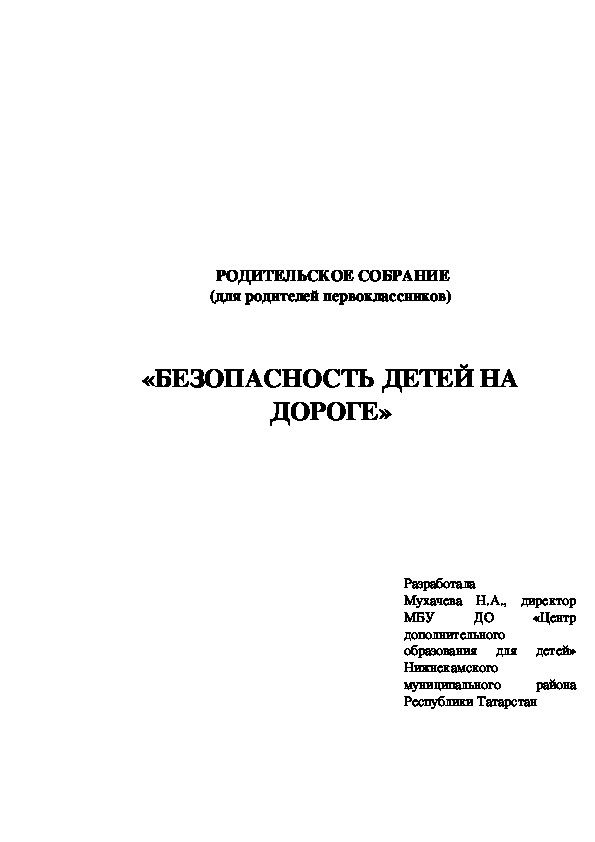 РОДИТЕЛЬСКОЕ СОБРАНИЕ
(для родителей первоклассников)

«БЕЗОПАСНОСТЬ ДЕТЕЙ НА ДОРОГЕ»

Разработала
Мухачева Н.А., директор МБУ ДО «Центр дополнительного образования для детей» Нижнекамского муниципального района Республики Татарстан